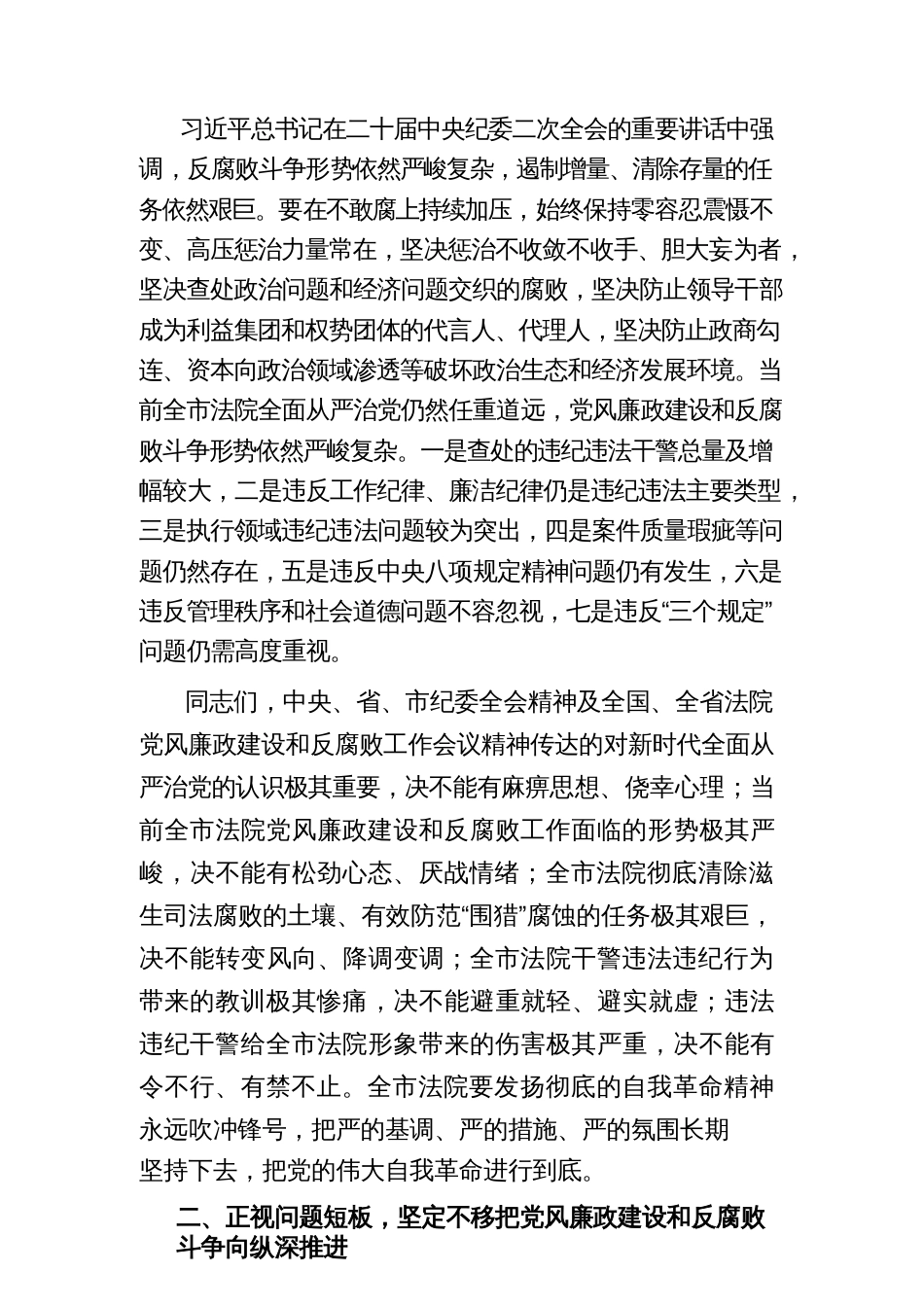 习近平总书记在二十届中央纪委二次全会的重要讲话中强调，反腐败斗争形势依然严峻复杂，遏制增量、清除存量的任务依然艰巨。要在不敢腐上持续加压，始终保持零容忍震慑不变、高压惩治力量常在，坚决惩治不收敛不收手、胆大妄为者，坚决查处政治问题和经济问题交织的腐败，坚决防止领导干部成为利益集团和权势团体的代言人、代理人，坚决防止政商勾连、资本向政治领域渗透等破坏政治生态和经济发展环境。当前全市法院全面从严治党仍然任重道远，党风廉政建设和反腐败斗争形势依然严峻复杂。一是查处的违纪违法干警总量及增幅较大，二是违反工作纪律、廉洁纪律仍是违纪违法主要类型，三是执行领域违纪违法问题较为突出，四是案件质量瑕疵等问题仍然存在，五是违反中央八项规定精神问题仍有发生，六是违反管理秩序和社会道德问题不容忽视，七是违反“三个规定”问题仍需高度重视。

同志们，中央、省、市纪委全会精神及全国、全省法院党风廉政建设和反腐败工作会议精神传达的对新时代全面从严治党的认识极其重要，决不能有麻痹思想、侥幸心理；当前全市法院党风廉政建设和反腐败工作面临的形势极其严峻，决不能有松劲心态、厌战情绪；全市法院彻底清除滋生司法腐败的土壤、有效防范“围猎”腐蚀的任务极其艰巨，决不能转变风向、降调变调；全市法院干警违法违纪行为带来的教训极其惨痛，决不能避重就轻、避实就虚；违法违纪干警给全市法院形象带来的伤害极其严重，决不能有令不行、有禁不止。全市法院要发扬彻底的自我革命精神永远吹冲锋号，把严的基调、严的措施、严的氛围长期坚持下去，把党的伟大自我革命进行到底。

二、正视问题短板，坚定不移把党风廉政建设和反腐败斗争向纵深推进